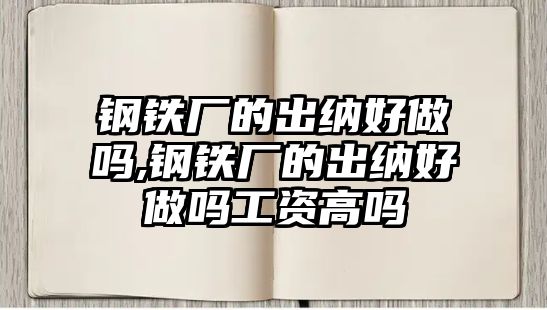 钢铁厂的出纳好做吗,钢铁厂的出纳好做吗工资高吗